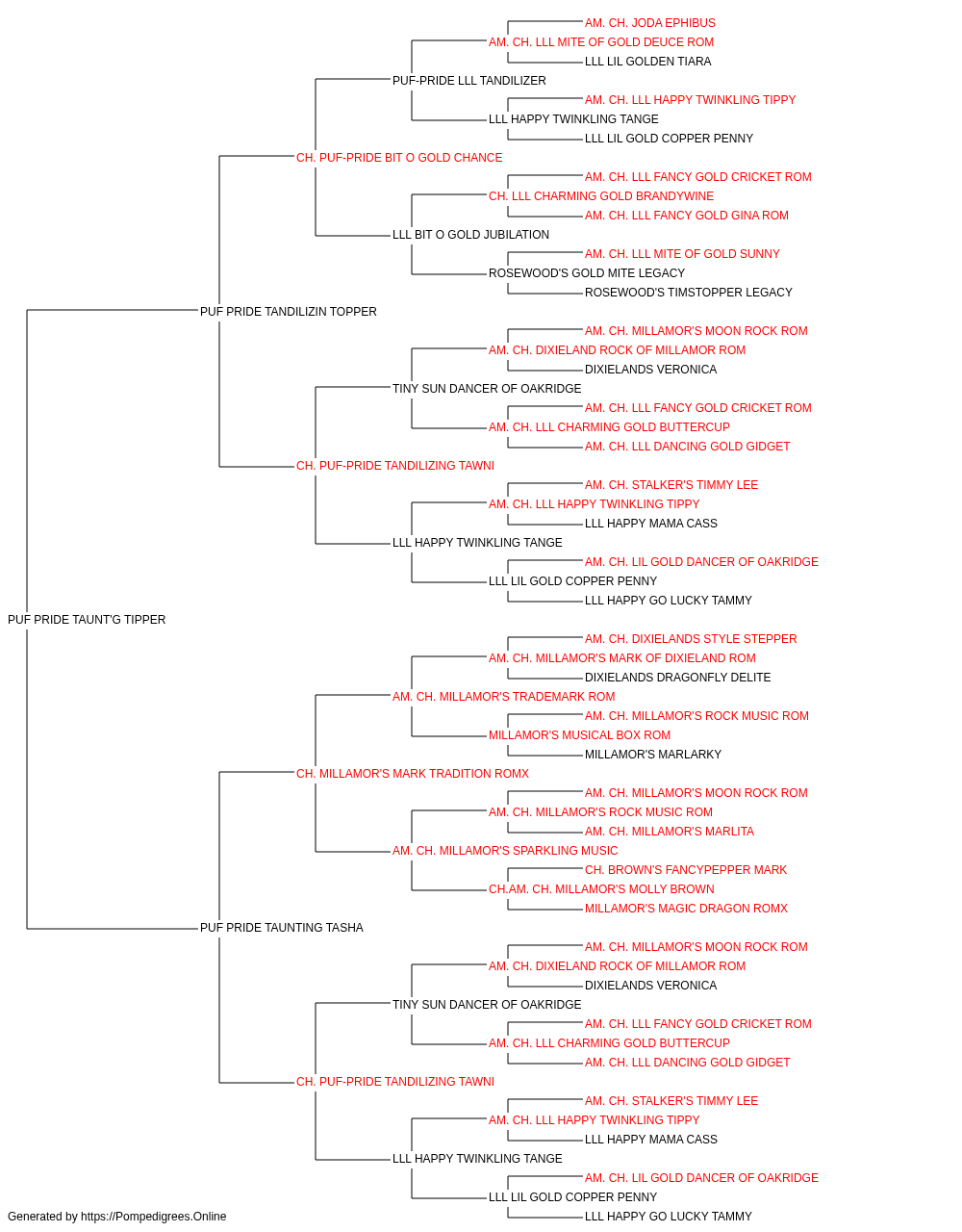 AM. CH. JODA EPHIBUS
AM. CH. LLL MITE OF GOLD DEUCE ROM
LLL LIL GOLDEN TIARA
PUF-PRIDE LLL TANDILIZER
AM. CH. LLL HAPPY TWINKLING TIPPY
LLL HAPPY TWINKLING TANGE
LLL LIL GOLD COPPER PENNY
CH. PUF-PRIDE BIT O GOLD CHANCE
AM. CH. LLL FANCY GOLD CRICKET ROM
CH. LLL CHARMING GOLD BRANDYWINE
AM. CH. LLL FANCY GOLD GINA ROM
LLL BIT O GOLD JUBILATION
AM. CH. LLL MITE OF GOLD SUNNY
ROSEWOOD'S GOLD MITE LEGACY
ROSEWOOD'S TIMSTOPPER LEGACY
PUF PRIDE TANDILIZIN TOPPER
AM. CH. MILLAMOR'S MOON ROCK ROM
AM. CH. DIXIELAND ROCK OF MILLAMOR ROM
DIXIELANDS VERONICA
TINY SUN DANCER OF OAKRIDGE
AM. CH. LLL FANCY GOLD CRICKET ROM
AM. CH. LLL CHARMING GOLD BUTTERCUP
AM. CH. LLL DANCING GOLD GIDGET
CH. PUF-PRIDE TANDILIZING TAWNI
AM. CH. STALKER'S TIMMY LEE
AM. CH. LLL HAPPY TWINKLING TIPPY
LLL HAPPY MAMA CASS
LLL HAPPY TWINKLING TANGE
AM. CH. LIL GOLD DANCER OF OAKRIDGE
LLL LIL GOLD COPPER PENNY
LLL HAPPY GO LUCKY TAMMY
PUF PRIDE TAUNT'G TIPPER
AM. CH. DIXIELANDS STYLE STEPPER
AM. CH. MILLAMOR'S MARK OF DIXIELAND ROM
DIXIELANDS DRAGONFLY DELITE
AM. CH. MILLAMOR'S TRADEMARK ROM
AM. CH. MILLAMOR'S ROCK MUSIC ROM
MILLAMOR'S MUSICAL BOX ROM
MILLAMOR'S MARLARKY
CH. MILLAMOR'S MARK TRADITION ROMX
AM. CH. MILLAMOR'S MOON ROCK ROM
AM. CH. MILLAMOR'S ROCK MUSIC ROM
AM. CH. MILLAMOR'S MARLITA
AM. CH. MILLAMOR'S SPARKLING MUSIC
CH. BROWN'S FANCYPEPPER MARK
CH.AM. CH. MILLAMOR'S MOLLY BROWN
MILLAMOR'S MAGIC DRAGON ROMX
PUF PRIDE TAUNTING TASHA
AM. CH. MILLAMOR'S MOON ROCK ROM
AM. CH. DIXIELAND ROCK OF MILLAMOR ROM
DIXIELANDS VERONICA
TINY SUN DANCER OF OAKRIDGE
AM. CH. LLL FANCY GOLD CRICKET ROM
AM. CH. LLL CHARMING GOLD BUTTERCUP
AM. CH. LLL DANCING GOLD GIDGET
CH. PUF-PRIDE TANDILIZING TAWNI
AM. CH. STALKER'S TIMMY LEE
AM. CH. LLL HAPPY TWINKLING TIPPY
LLL HAPPY MAMA CASS
LLL HAPPY TWINKLING TANGE
AM. CH. LIL GOLD DANCER OF OAKRIDGE
LLL LIL GOLD COPPER PENNY
LLL HAPPY GO LUCKY TAMMY
Generated by https://Pompedigrees.Online